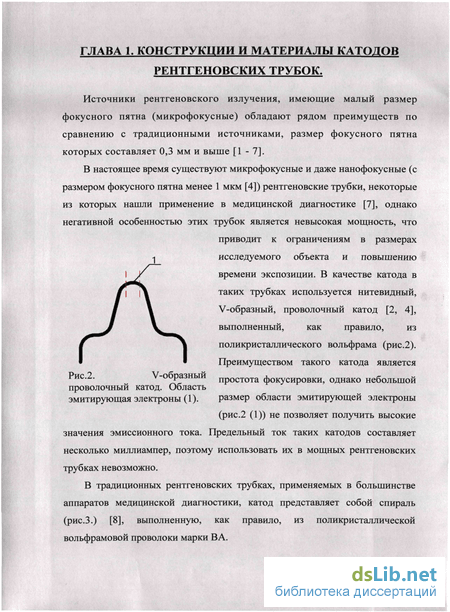 ГЛАВА 1. КОНСТРУКЦИИ И МАТЕРИАЛЫ КАТОДОВ РЕНТГЕНОВСКИХ ТРУБОК.

Источники рентгеновского излучения, имеющие малый размер фокусного пятна (микрофокусные) обладают рядом преимуществ по сравнению с традиционными источниками, размер фокусного пятна которых составляет 0,3 мм и выше [1 - 7].

В настоящее время существуют микрофокусные и даже нанофокусные (с размером фокусного пятна менее 1 мкм [4]) рентгеновские трубки, некоторые из которых нашли применение в медицинской диагностике [7], однако негативной особенностью этих трубок является невысокая мощность, что приводит к ограничениям в размерах исследуемого объекта и повышению времени экспозиции. В качестве катода в таких трубках используется нитевидный, V-образный, проволочный катод [2, 4], выполненный, как правило, из поликристаллического вольфрама (рис.2). Преимуществом такого катода является простота фокусировки, однако небольшой размер области эмитирующей электроны (рис.2 (1)) не позволяет получить высокие значения эмиссионного тока. Предельный ток таких катодов составляет несколько миллиампер, поэтому использовать их в мощных рентгеновских трубках невозможно.

1

Рис.2. V-образный проволочный катод. Область эмитирующая электроны (1).

В традиционных рентгеновских трубках, применяемых в большинстве аппаратов медицинской диагностики, катод представляет собой спираль (рис.3.) [8], выполненную, как правило, из поликристаллической вольфрамовой проволоки марки ВА.

dsLib.net
библиотека диссертаций